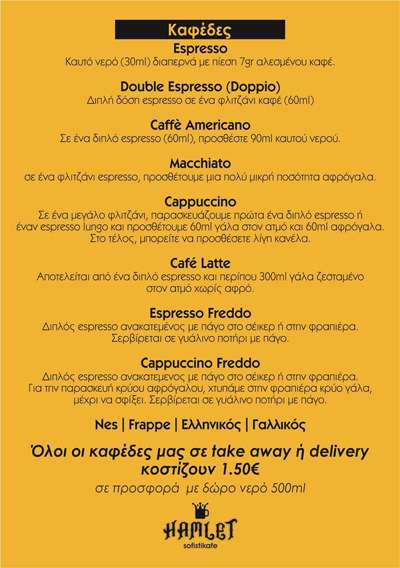 Καφέδες

Espresso
Καυτό νερό (30ml) διαπερνά με πίεση 7gr αλεσμένου καφέ.

Double Espresso (Doppio)
Διπλή δόση espresso σε ένα φλιτζάνι καφέ (60ml)

Caffè Americano
Σε ένα διπλό espresso (60ml), προσθέστε 90ml καυτού νερού.

Macchiato
σε ένα φλιτζάνι espresso, προσθέτουμε μια πολύ μικρή ποσότητα αφρόγαλα.

Cappuccino
Σε ένα μεγάλο φλιτζάνι, παρασκευάζουμε πρώτα ένα διπλό espresso ή έναν espresso lungo και προσθέτουμε 60ml γάλα στον ατμό και 60ml αφρόγαλα. Στο τέλος, μπορείτε να προσθέσετε λίγη κανέλα.

Café Latte
Αποτελείται από ένα διπλό espresso και περίπου 300ml γάλα ζεσταμένο στον ατμό χωρίς αφρό.

Espresso Freddo
Διπλός espresso ανακατεμένος με πάγο στο σέικερ ή στην φραπιέρα. Σερβίρεται σε γυάλινο ποτήρι με πάγο.

Cappuccino Freddo
Διπλός espresso ανακατεμένος με πάγο στο σέικερ ή στην φραπιέρα. Για την παρασκευή κρύου αφρόγαλου, χτυπάμε στην φραπιέρα κρύο γάλα, μέχρι να σφίξει. Σερβίρεται σε γυάλινο ποτήρι με πάγο.

Nes | Frappe | Ελληνικός | Γαλλικός

Όλοι οι καφέδες μας σε take away ή delivery κοστίζουν 1.50€

σε προσφορά με δώρο νερό 500ml

HAMLET
sofistikafe